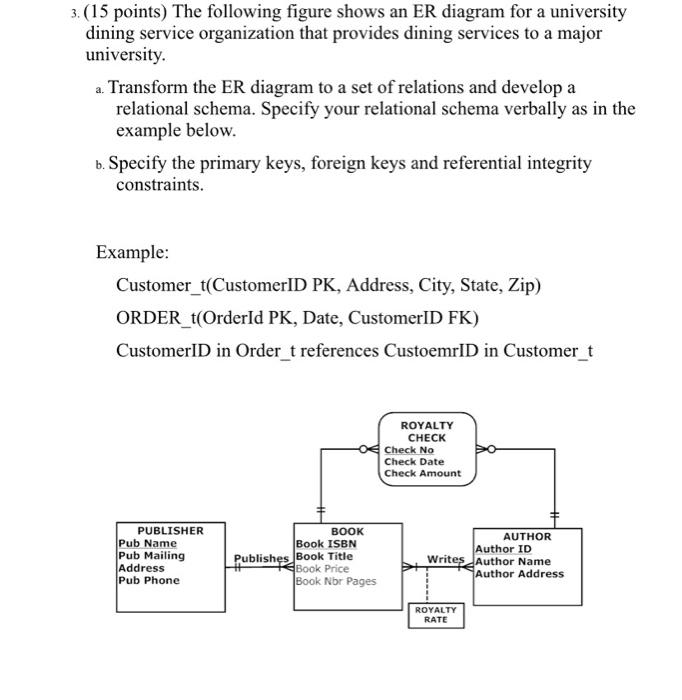 3. (15 points) The following figure shows an ER diagram for a university dining service organization that provides dining services to a major university.

a. Transform the ER diagram to a set of relations and develop a relational schema. Specify your relational schema verbally as in the example below.

b. Specify the primary keys, foreign keys and referential integrity constraints.

Example:

Customer_t(CustomerID PK, Address, City, State, Zip)

ORDER_t(OrderId PK, Date, CustomerID FK)

CustomerID in Order_t references CustoemrID in Customer_t

ROYALTY CHECK
Check No
Check Date
Check Amount

PUBLISHER
Pub Name
Pub Mailing Address
Pub Phone

Publishes

BOOK
Book ISBN
Book Title
Book Price
Book Nbr Pages

Writes

AUTHOR
Author ID
Author Name
Author Address

ROYALTY RATE